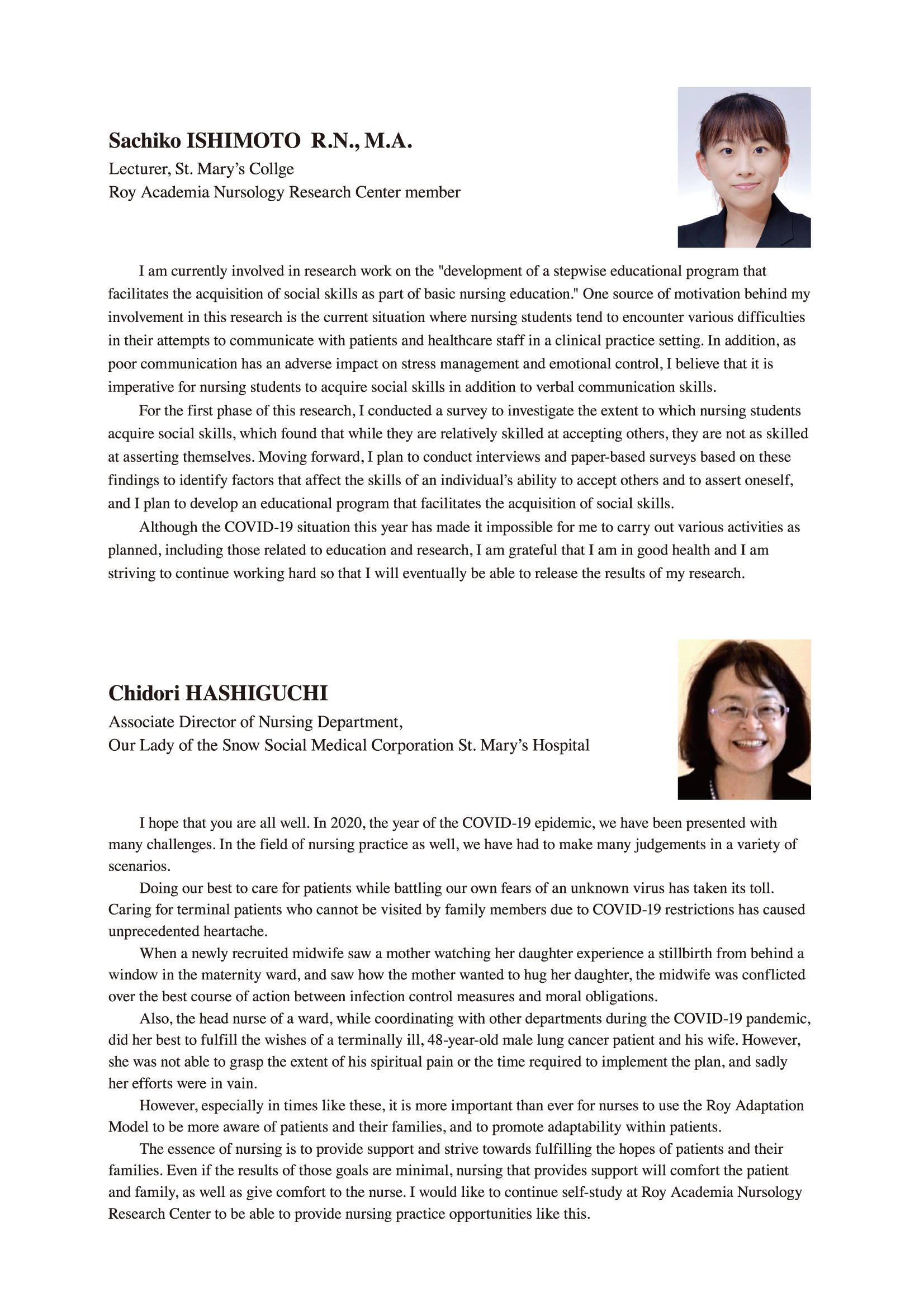 Sachiko ISHIMOTO R.N., M.A.
Lecturer, St. Mary's Collge
Roy Academia Nursology Research Center member

I am currently involved in research work on the "development of a stepwise educational program that facilitates the acquisition of social skills as part of basic nursing education." One source of motivation behind my involvement in this research is the current situation where nursing students tend to encounter various difficulties in their attempts to communicate with patients and healthcare staff in a clinical practice setting. In addition, as poor communication has an adverse impact on stress management and emotional control, I believe that it is imperative for nursing students to acquire social skills in addition to verbal communication skills.

For the first phase of this research, I conducted a survey to investigate the extent to which nursing students acquire social skills, which found that while they are relatively skilled at accepting others, they are not as skilled at asserting themselves. Moving forward, I plan to conduct interviews and paper-based surveys based on these findings to identify factors that affect the skills of an individual's ability to accept others and to assert oneself, and I plan to develop an educational program that facilitates the acquisition of social skills.

Although the COVID-19 situation this year has made it impossible for me to carry out various activities as planned, including those related to education and research, I am grateful that I am in good health and I am striving to continue working hard so that I will eventually be able to release the results of my research.

Chidori HASHIGUCHI
Associate Director of Nursing Department,
Our Lady of the Snow Social Medical Corporation St. Mary's Hospital

I hope that you are all well. In 2020, the year of the COVID-19 epidemic, we have been presented with many challenges. In the field of nursing practice as well, we have had to make many judgements in a variety of scenarios.

Doing our best to care for patients while battling our own fears of an unknown virus has taken its toll. Caring for terminal patients who cannot be visited by family members due to COVID-19 restrictions has caused unprecedented heartache.

When a newly recruited midwife saw a mother watching her daughter experience a stillbirth from behind a window in the maternity ward, and saw how the mother wanted to hug her daughter, the midwife was conflicted over the best course of action between infection control measures and moral obligations.

Also, the head nurse of a ward, while coordinating with other departments during the COVID-19 pandemic, did her best to fulfill the wishes of a terminally ill, 48-year-old male lung cancer patient and his wife. However, she was not able to grasp the extent of his spiritual pain or the time required to implement the plan, and sadly her efforts were in vain.

However, especially in times like these, it is more important than ever for nurses to use the Roy Adaptation Model to be more aware of patients and their families, and to promote adaptability within patients.

The essence of nursing is to provide support and strive towards fulfilling the hopes of patients and their families. Even if the results of those goals are minimal, nursing that provides support will comfort the patient and family, as well as give comfort to the nurse. I would like to continue self-study at Roy Academia Nursology Research Center to be able to provide nursing practice opportunities like this.